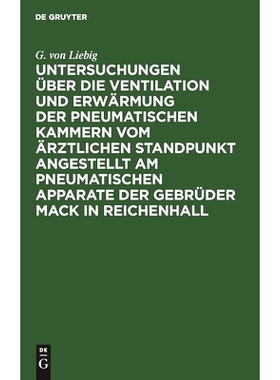 DE GRUYTER

G. von Liebig

UNTERSUCHUNGEN ÜBER DIE VENTILATION UND ERWÄRMUNG DER PNEUMATISCHEN KAMMERN VOM ÄRZTLICHEN STANDPUNKT ANGESTELLT AM PNEUMATISCHEN APPARATE DER GEBRÜDER MACK IN REICHENHALL

DE
G